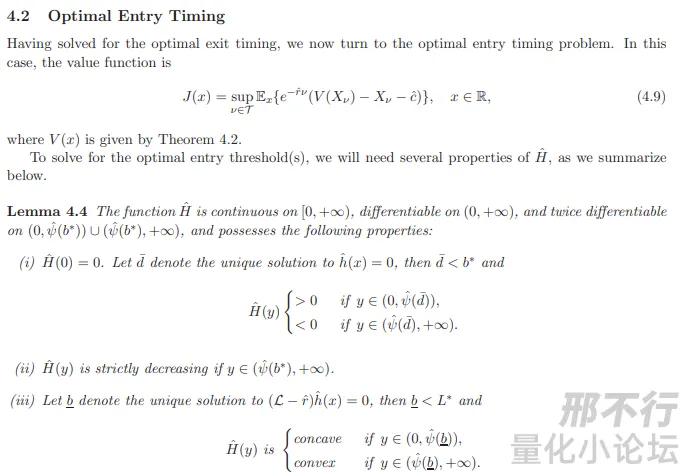 4.2 Optimal Entry Timing

Having solved for the optimal exit timing, we now turn to the optimal entry timing problem. In this case, the value function is

$J(x) = \sup_{\nu \in \mathcal{T}} \mathbb{E}_x\{e^{-\hat{r}\nu}(V(X_\nu) - X_\nu - \hat{c})\}, \quad x \in \mathbb{R},$ (4.9)

where $V(x)$ is given by Theorem 4.2.

To solve for the optimal entry threshold(s), we will need several properties of $\hat{H}$, as we summarize below.

Lemma 4.4 The function $\hat{H}$ is continuous on $[0, +\infty)$, differentiable on $(0, +\infty)$, and twice differentiable on $(0, \hat{\psi}(b^*)) \cup (\hat{\psi}(b^*), +\infty)$, and possesses the following properties:

(i) $\hat{H}(0) = 0$. Let $\bar{d}$ denote the unique solution to $\hat{h}(x) = 0$, then $\bar{d} < b^*$ and

$\hat{H}(y) \begin{cases} > 0 & \text{if } y \in (0, \hat{\psi}(\bar{d})), \\ < 0 & \text{if } y \in (\hat{\psi}(\bar{d}), +\infty). \end{cases}$

(ii) $\hat{H}(y)$ is strictly decreasing if $y \in (\hat{\psi}(b^*), +\infty)$.

(iii) Let $\underline{b}$ denote the unique solution to $(\mathcal{L} - \hat{r})\hat{h}(x) = 0$, then $\underline{b} < L^*$ and

$\hat{H}(y) \text{ is } \begin{cases} \text{concave} & \text{if } y \in (0, \hat{\psi}(\underline{b})), \\ \text{convex} & \text{if } y \in (\hat{\psi}(\underline{b}), +\infty). \end{cases}$

邢不行
量化小论坛